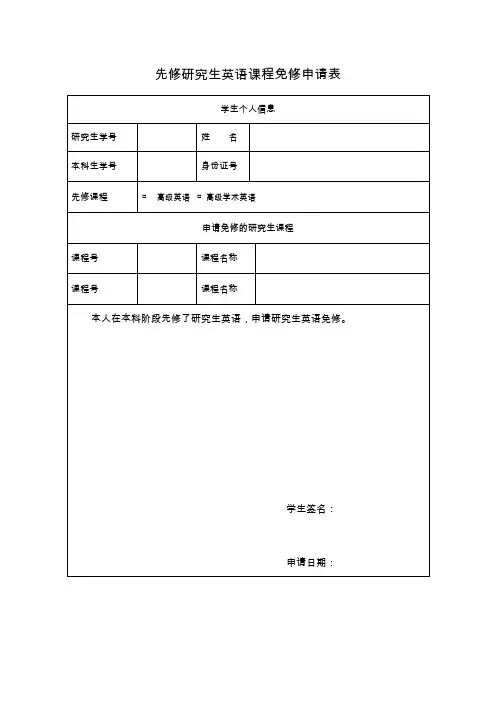 先修研究生英语课程免修申请表

| 学生个人信息 | | | |
|---|---|---|---|
| 研究生学号 | | 姓　　名 | |
| 本科生学号 | | 身份证号 | |
| 先修课程 | □　高级英语　□ 高级学术英语 | | |
| 申请免修的研究生课程 | | | |
| 课程号 | | 课程名称 | |
| 课程号 | | 课程名称 | |

本人在本科阶段先修了研究生英语，申请研究生英语免修。

学生签名：

申请日期：